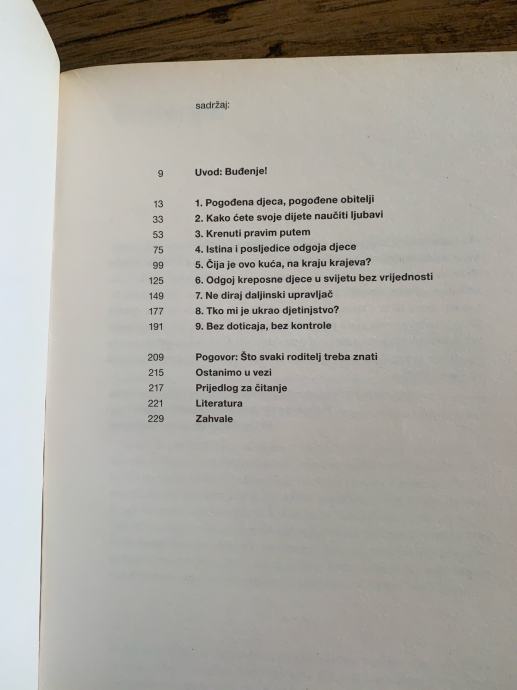 sadržaj:

9 Uvod: Buđenje!

13 1. Pogođena djeca, pogođene obitelji
33 2. Kako ćete svoje dijete naučiti ljubavi
53 3. Krenuti pravim putem
75 4. Istina i posljedice odgoja djece
99 5. Čija je ovo kuća, na kraju krajeva?
125 6. Odgoj kreposne djece u svijetu bez vrijednosti
149 7. Ne diraj daljinski upravljač
177 8. Tko mi je ukrao djetinjstvo?
191 9. Bez doticaja, bez kontrole

209 Pogovor: Što svaki roditelj treba znati
215 Ostanimo u vezi
217 Prijedlog za čitanje
221 Literatura
229 Zahvale